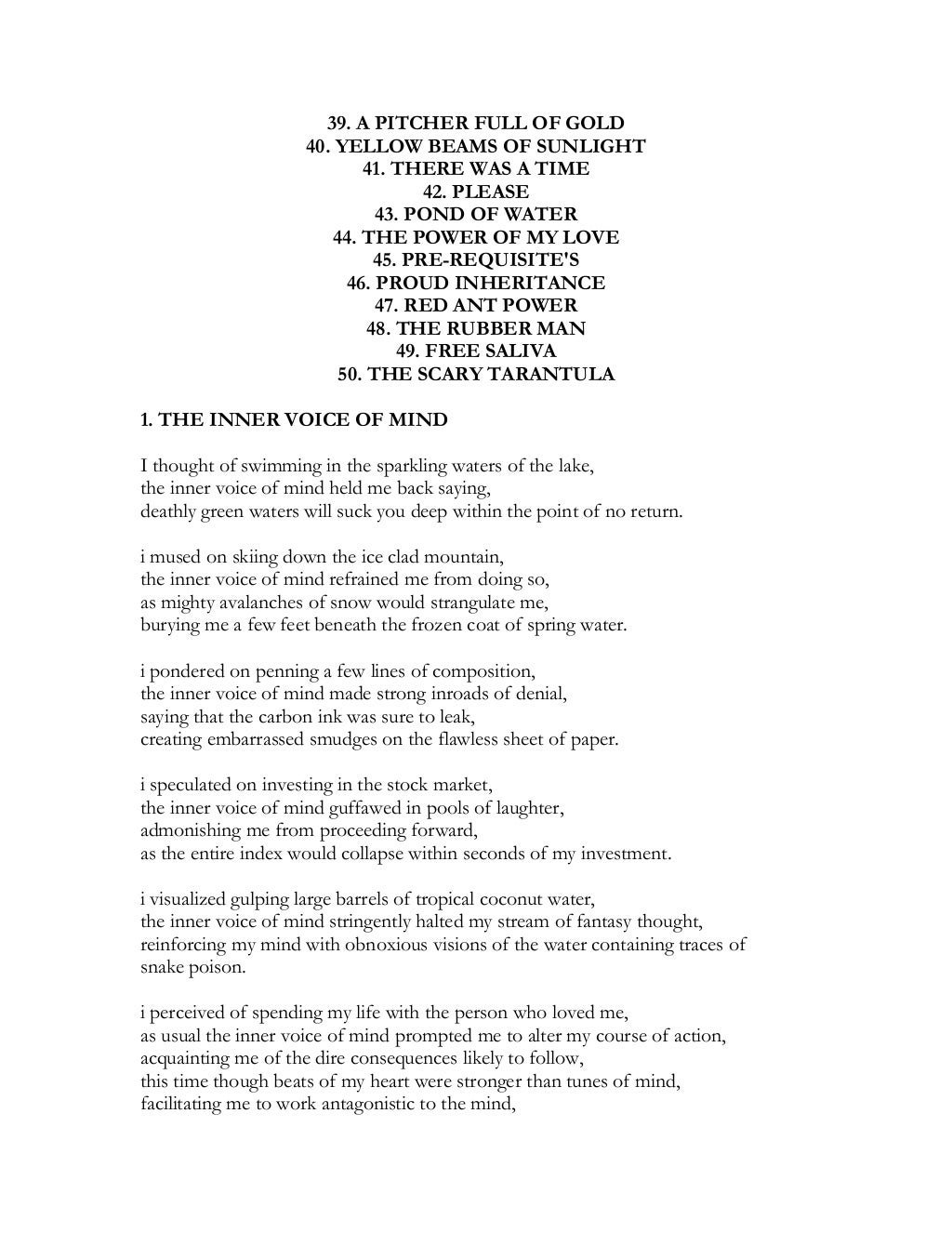 39. A PITCHER FULL OF GOLD
40. YELLOW BEAMS OF SUNLIGHT
41. THERE WAS A TIME
42. PLEASE
43. POND OF WATER
44. THE POWER OF MY LOVE
45. PRE-REQUISITE'S
46. PROUD INHERITANCE
47. RED ANT POWER
48. THE RUBBER MAN
49. FREE SALIVA
50. THE SCARY TARANTULA

1. THE INNER VOICE OF MIND

I thought of swimming in the sparkling waters of the lake,
the inner voice of mind held me back saying,
deathly green waters will suck you deep within the point of no return.

i mused on skiing down the ice clad mountain,
the inner voice of mind refrained me from doing so,
as mighty avalanches of snow would strangulate me,
burying me a few feet beneath the frozen coat of spring water.

i pondered on penning a few lines of composition,
the inner voice of mind made strong inroads of denial,
saying that the carbon ink was sure to leak,
creating embarrassed smudges on the flawless sheet of paper.

i speculated on investing in the stock market,
the inner voice of mind guffawed in pools of laughter,
admonishing me from proceeding forward,
as the entire index would collapse within seconds of my investment.

i visualized gulping large barrels of tropical coconut water,
the inner voice of mind stringently halted my stream of fantasy thought,
reinforcing my mind with obnoxious visions of the water containing traces of snake poison.

i perceived of spending my life with the person who loved me,
as usual the inner voice of mind prompted me to alter my course of action,
acquainting me of the dire consequences likely to follow,
this time though beats of my heart were stronger than tunes of mind,
facilitating me to work antagonistic to the mind,